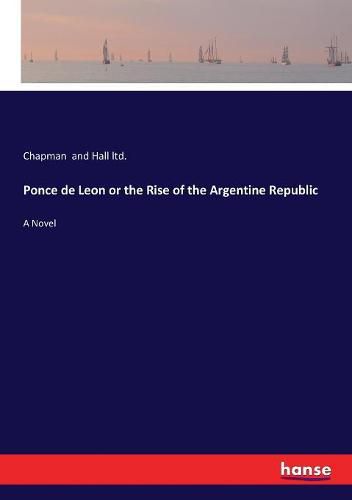 Chapman and Hall ltd.

Ponce de Leon or the Rise of the Argentine Republic

A Novel

hanse